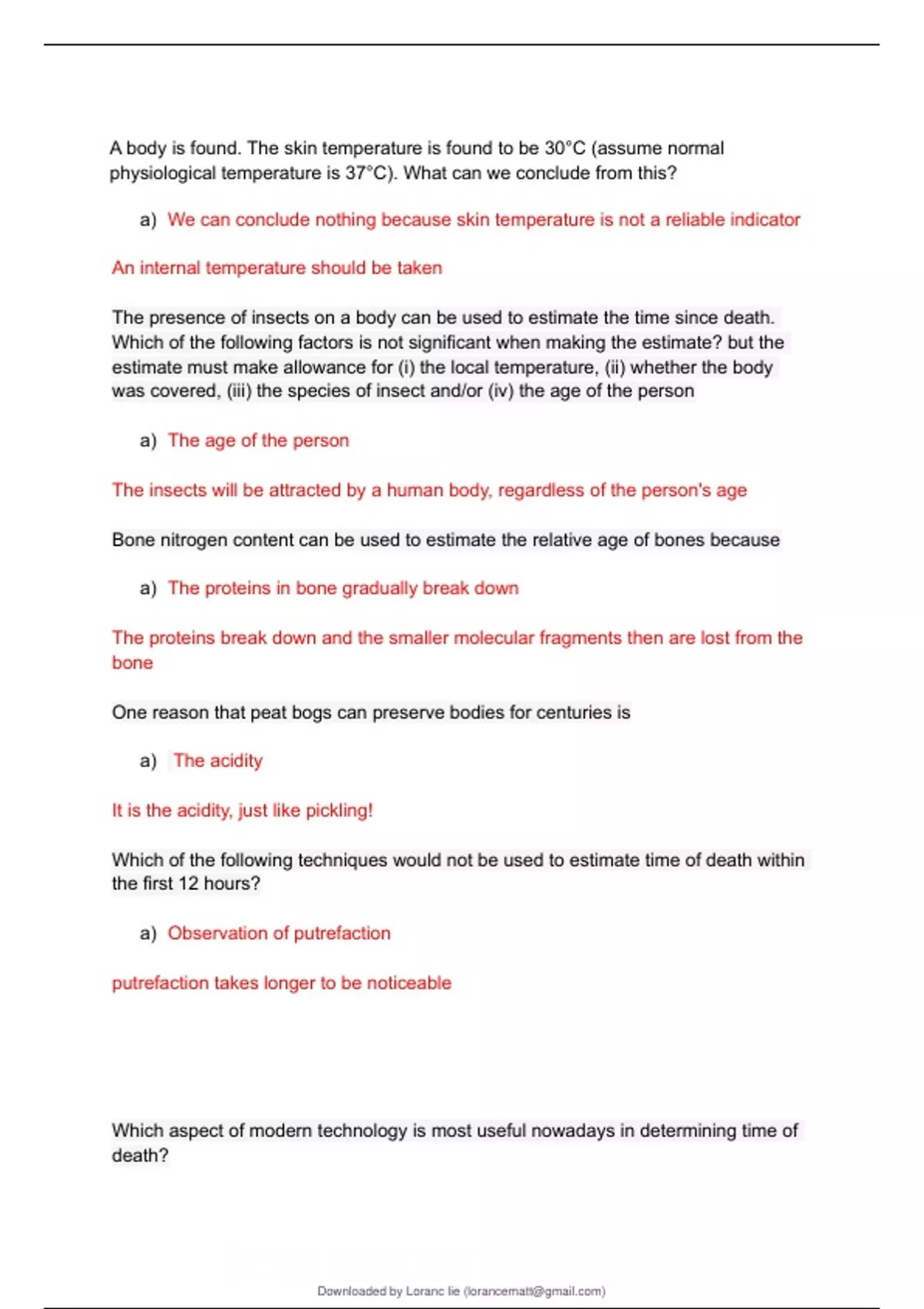 A body is found. The skin temperature is found to be 30°C (assume normal physiological temperature is 37°C). What can we conclude from this?

a) We can conclude nothing because skin temperature is not a reliable indicator

An internal temperature should be taken

The presence of insects on a body can be used to estimate the time since death. Which of the following factors is not significant when making the estimate? but the estimate must make allowance for (i) the local temperature, (ii) whether the body was covered, (iii) the species of insect and/or (iv) the age of the person

a) The age of the person

The insects will be attracted by a human body, regardless of the person's age

Bone nitrogen content can be used to estimate the relative age of bones because

a) The proteins in bone gradually break down

The proteins break down and the smaller molecular fragments then are lost from the bone

One reason that peat bogs can preserve bodies for centuries is

a) The acidity

It is the acidity, just like pickling!

Which of the following techniques would not be used to estimate time of death within the first 12 hours?

a) Observation of putrefaction

putrefaction takes longer to be noticeable

Which aspect of modern technology is most useful nowadays in determining time of death?

Downloaded by Loranc lie (lorancematt@gmail.com)